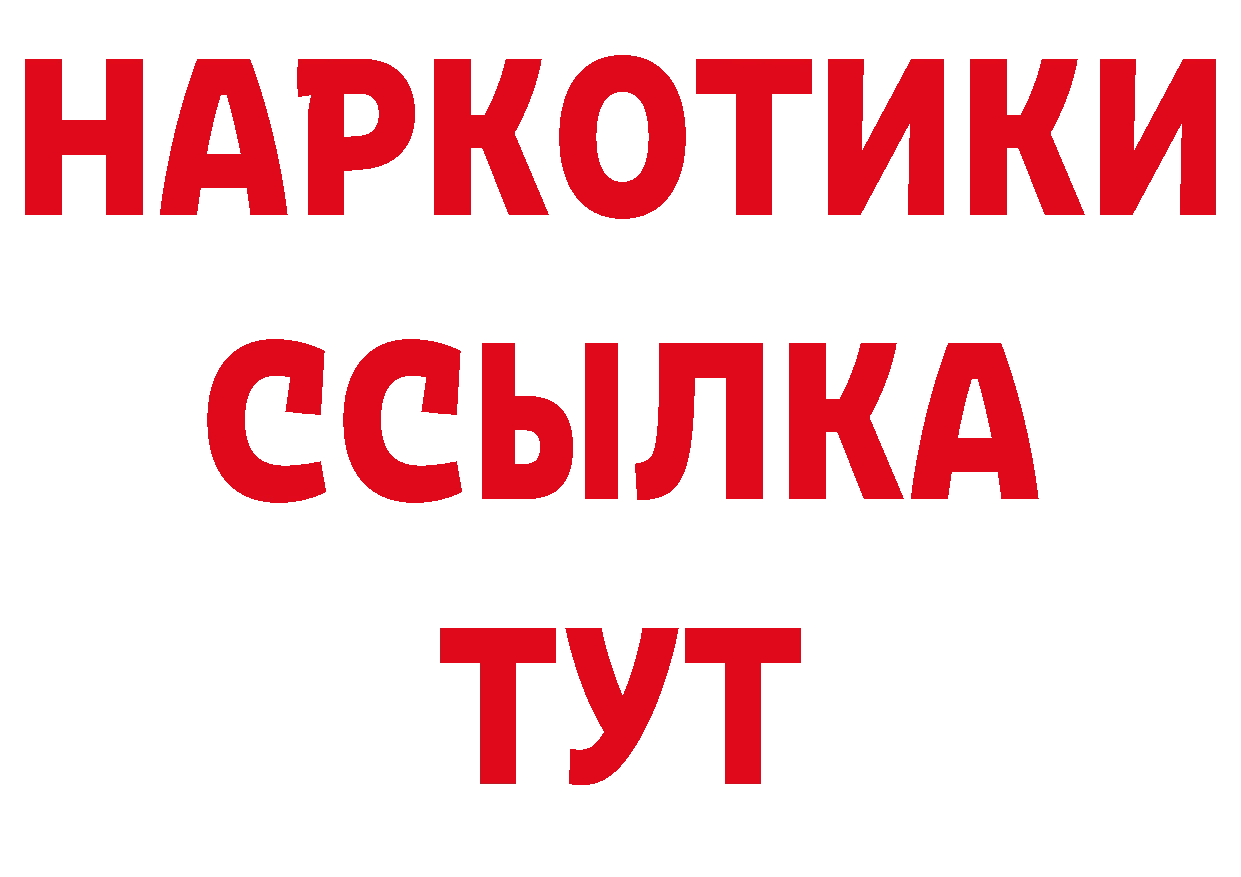 НАРКОТИКИ
ССЫЛКА
ТУТ